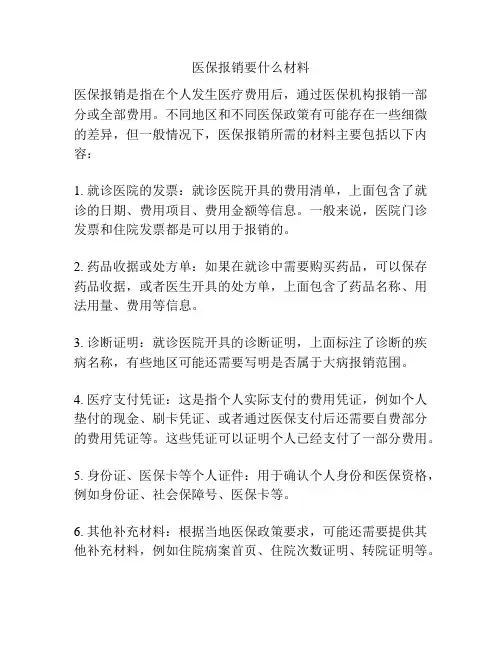 医保报销要什么材料

医保报销是指在个人发生医疗费用后，通过医保机构报销一部分或全部费用。不同地区和不同医保政策有可能存在一些细微的差异，但一般情况下，医保报销所需的材料主要包括以下内容：

1. 就诊医院的发票：就诊医院开具的费用清单，上面包含了就诊的日期、费用项目、费用金额等信息。一般来说，医院门诊发票和住院发票都是可以用于报销的。

2. 药品收据或处方单：如果在就诊中需要购买药品，可以保存药品收据，或者医生开具的处方单，上面包含了药品名称、用法用量、费用等信息。

3. 诊断证明：就诊医院开具的诊断证明，上面标注了诊断的疾病名称，有些地区可能还需要写明是否属于大病报销范围。

4. 医疗支付凭证：这是指个人实际支付的费用凭证，例如个人垫付的现金、刷卡凭证、或者通过医保支付后还需要自费部分的费用凭证等。这些凭证可以证明个人已经支付了一部分费用。

5. 身份证、医保卡等个人证件：用于确认个人身份和医保资格，例如身份证、社会保障号、医保卡等。

6. 其他补充材料：根据当地医保政策要求，可能还需要提供其他补充材料，例如住院病案首页、住院次数证明、转院证明等。